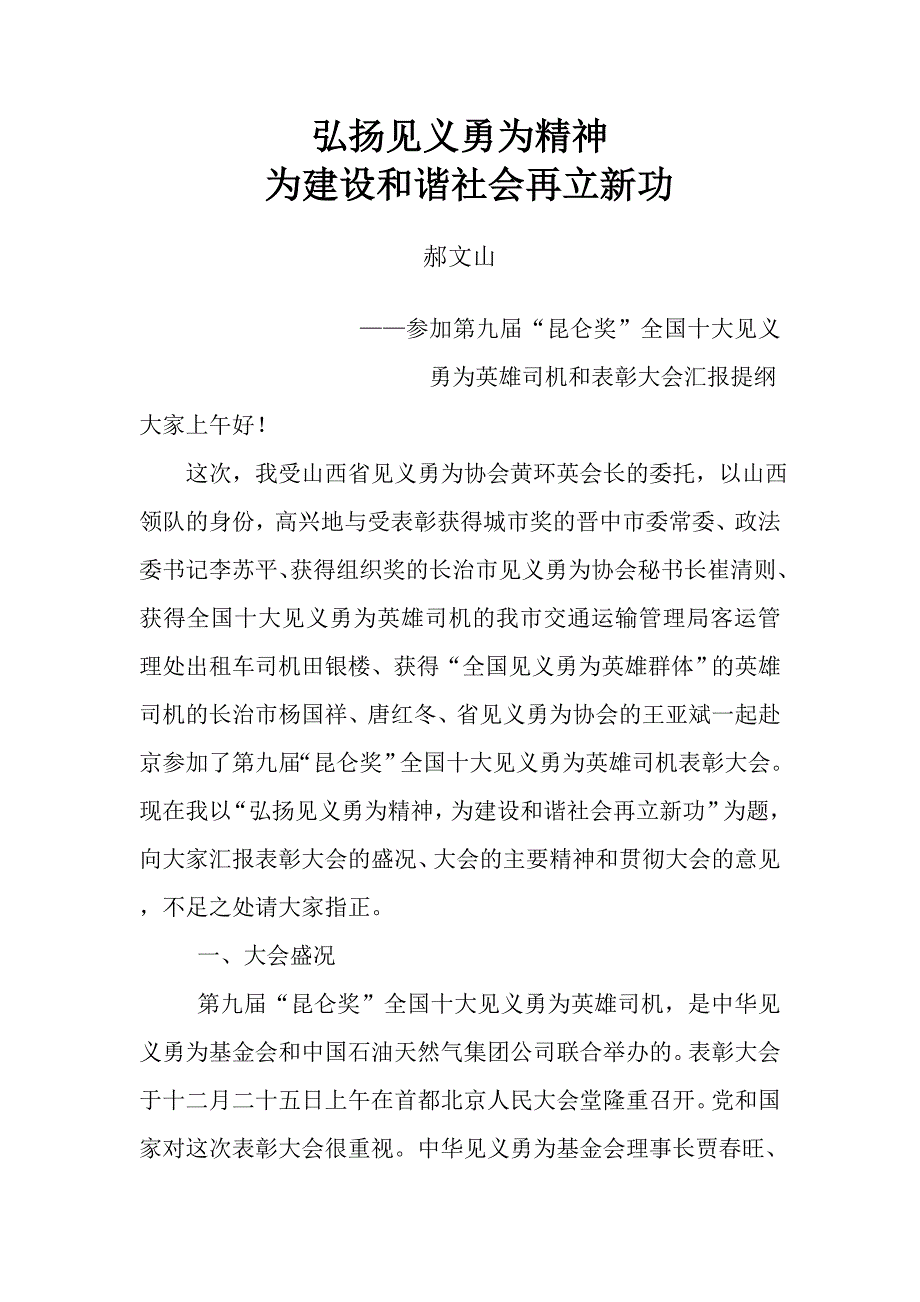 弘扬见义勇为精神
为建设和谐社会再立新功

郝文山

——参加第九届“昆仑奖”全国十大见义勇为英雄司机和表彰大会汇报提纲

大家上午好！

这次，我受山西省见义勇为协会黄环英会长的委托，以山西领队的身份，高兴地与受表彰获得城市奖的晋中市委常委、政法委书记李苏平、获得组织奖的长治市见义勇为协会秘书长崔清则、获得全国十大见义勇为英雄司机的我市交通运输管理局客运管理处出租车司机田银楼、获得“全国见义勇为英雄群体”的英雄司机的长治市杨国祥、唐红冬、省见义勇为协会的王亚斌一起赴京参加了第九届“昆仑奖”全国十大见义勇为英雄司机表彰大会。现在我以“弘扬见义勇为精神，为建设和谐社会再立新功”为题，向大家汇报表彰大会的盛况、大会的主要精神和贯彻大会的意见，不足之处请大家指正。

一、大会盛况

第九届“昆仑奖”全国十大见义勇为英雄司机，是中华见义勇为基金会和中国石油天然气集团公司联合举办的。表彰大会于十二月二十五日上午在首都北京人民大会堂隆重召开。党和国家对这次表彰大会很重视。中华见义勇为基金会理事长贾春旺、